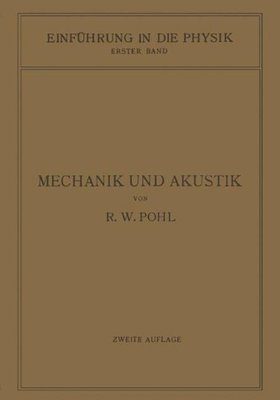 EINFÜHRUNG IN DIE PHYSIK
ERSTER BAND

MECHANIK UND AKUSTIK
VON
R. W. POHL

ZWEITE AUFLAGE